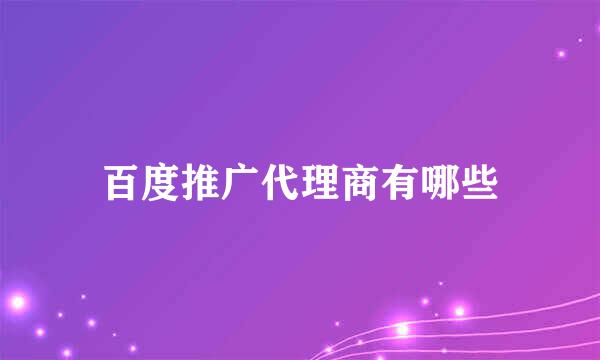 百度推广代理商有哪些